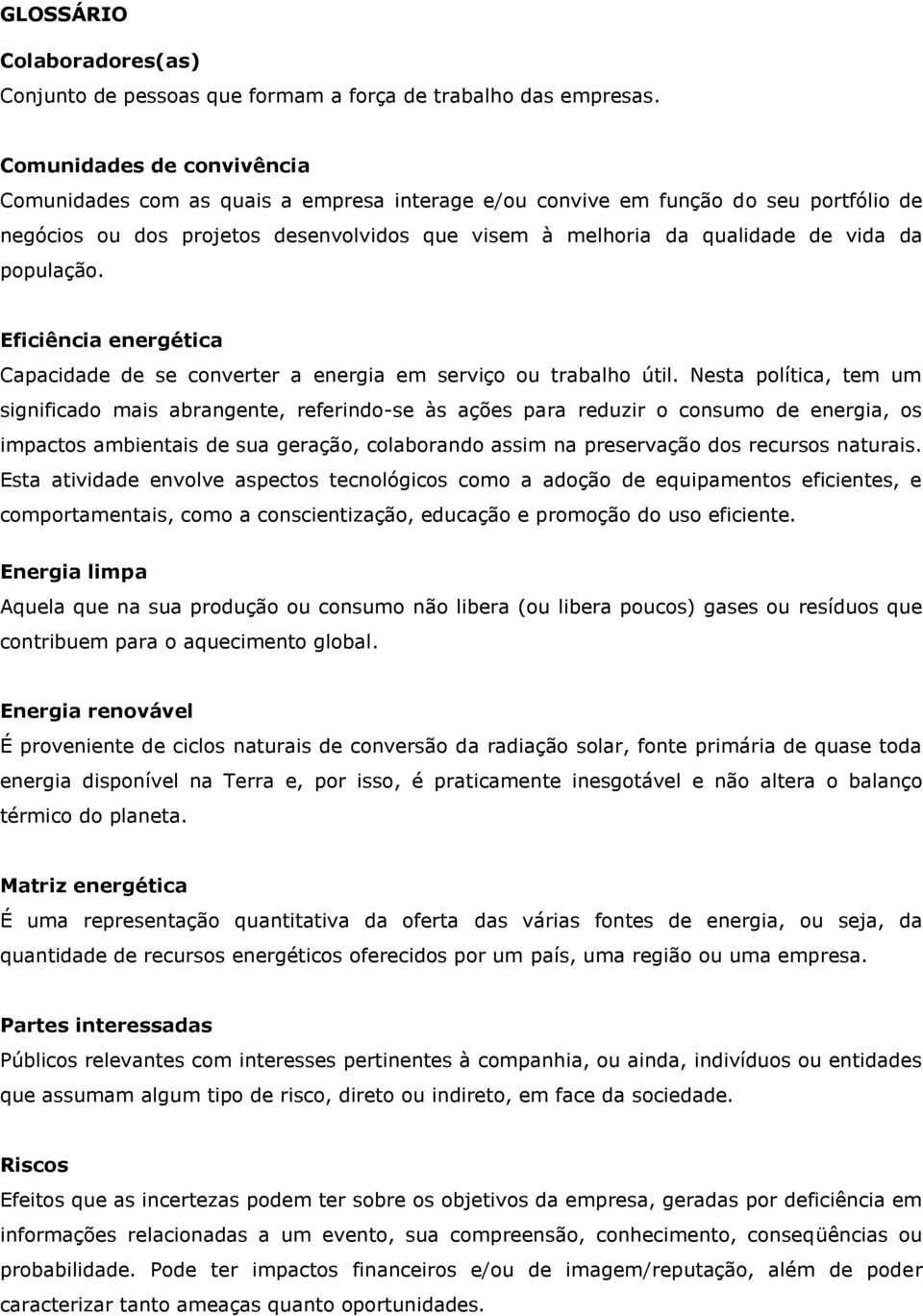 GLOSSÁRIO

Colaboradores(as)
Conjunto de pessoas que formam a força de trabalho das empresas.

Comunidades de convivência
Comunidades com as quais a empresa interage e/ou convive em função do seu portfólio de negócios ou dos projetos desenvolvidos que visem à melhoria da qualidade de vida da população.

Eficiência energética
Capacidade de se converter a energia em serviço ou trabalho útil. Nesta política, tem um significado mais abrangente, referindo-se às ações para reduzir o consumo de energia, os impactos ambientais de sua geração, colaborando assim na preservação dos recursos naturais. Esta atividade envolve aspectos tecnológicos como a adoção de equipamentos eficientes, e comportamentais, como a conscientização, educação e promoção do uso eficiente.

Energia limpa
Aquela que na sua produção ou consumo não libera (ou libera poucos) gases ou resíduos que contribuem para o aquecimento global.

Energia renovável
É proveniente de ciclos naturais de conversão da radiação solar, fonte primária de quase toda energia disponível na Terra e, por isso, é praticamente inesgotável e não altera o balanço térmico do planeta.

Matriz energética
É uma representação quantitativa da oferta das várias fontes de energia, ou seja, da quantidade de recursos energéticos oferecidos por um país, uma região ou uma empresa.

Partes interessadas
Públicos relevantes com interesses pertinentes à companhia, ou ainda, indivíduos ou entidades que assumam algum tipo de risco, direto ou indireto, em face da sociedade.

Riscos
Efeitos que as incertezas podem ter sobre os objetivos da empresa, geradas por deficiência em informações relacionadas a um evento, sua compreensão, conhecimento, conseqüências ou probabilidade. Pode ter impactos financeiros e/ou de imagem/reputação, além de poder caracterizar tanto ameaças quanto oportunidades.